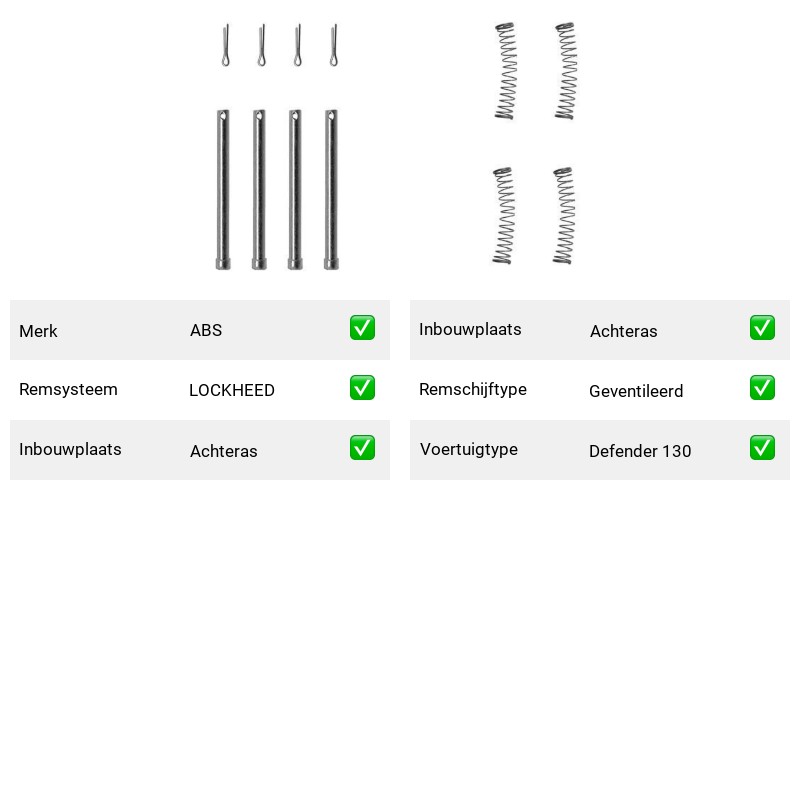 | Merk | ABS | ✅ |
|---|---|---|
| Remsysteem | LOCKHEED | ✅ |
| Inbouwplaats | Achteras | ✅ |

| Inbouwplaats | Achteras | ✅ |
|---|---|---|
| Remschijftype | Geventileerd | ✅ |
| Voertuigtype | Defender 130 | ✅ |